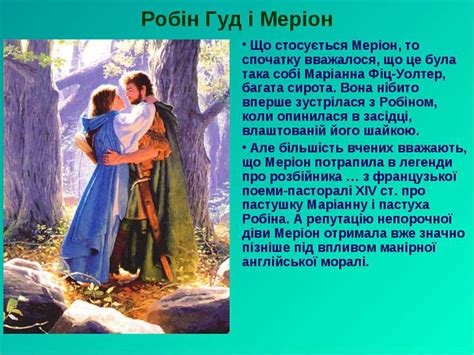 Робін Гуд і Меріон

• Що стосується Меріон, то спочатку вважалося, що це була така собі Маріанна Фіц-Уолтер, багата сирота. Вона нібито вперше зустрілася з Робіном, коли опинилася в засідці, влаштованій його шайкою.

• Але більшість вчених вважають, що Меріон потрапила в легенди про розбійника … з французької поеми-пасторалі XIV ст. про пастушку Маріанну і пастуха Робіна. А репутацію непорочної діви Меріон отримала вже значно пізніше під впливом манірної англійської моралі.